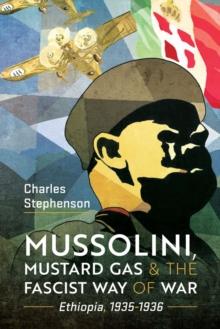 Charles Stephenson

MUSSOLINI, MUSTARD GAS & THE FASCIST WAY OF WAR

Ethiopia, 1935-1936